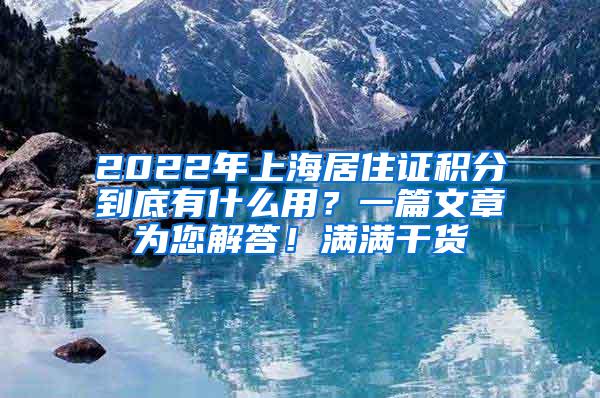 2022年上海居住证积分到底有什么用？一篇文章为您解答！满满干货